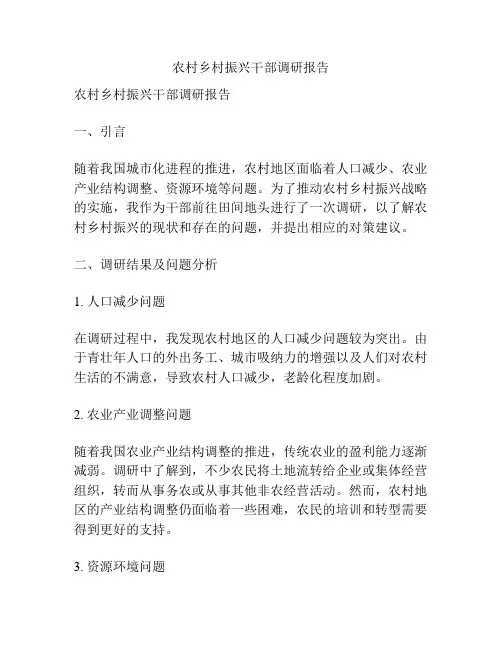 农村乡村振兴干部调研报告

农村乡村振兴干部调研报告

一、引言

随着我国城市化进程的推进，农村地区面临着人口减少、农业产业结构调整、资源环境等问题。为了推动农村乡村振兴战略的实施，我作为干部前往田间地头进行了一次调研，以了解农村乡村振兴的现状和存在的问题，并提出相应的对策建议。

二、调研结果及问题分析

1. 人口减少问题

在调研过程中，我发现农村地区的人口减少问题较为突出。由于青壮年人口的外出务工、城市吸纳力的增强以及人们对农村生活的不满意，导致农村人口减少，老龄化程度加剧。

2. 农业产业调整问题

随着我国农业产业结构调整的推进，传统农业的盈利能力逐渐减弱。调研中了解到，不少农民将土地流转给企业或集体经营组织，转而从事务农或从事其他非农经营活动。然而，农村地区的产业结构调整仍面临着一些困难，农民的培训和转型需要得到更好的支持。

3. 资源环境问题